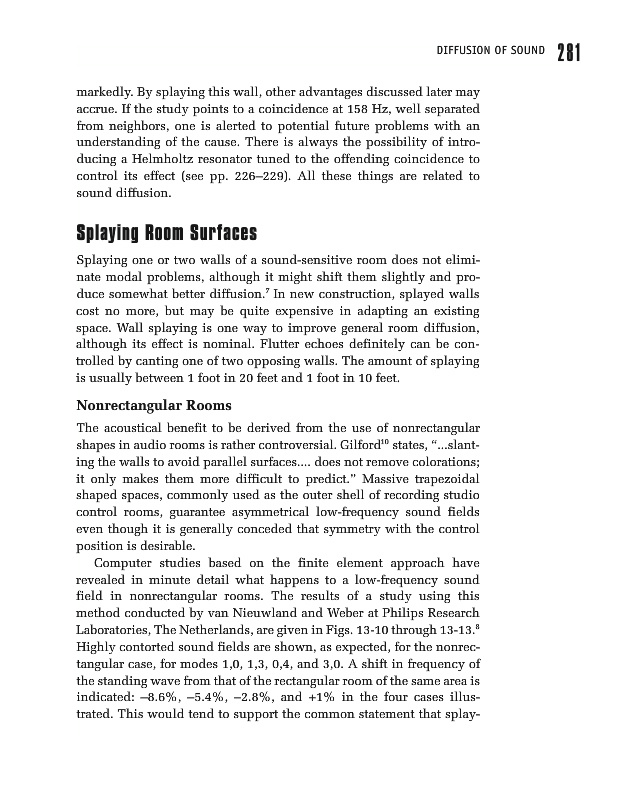 DIFFUSION OF SOUND 281

markedly. By splaying this wall, other advantages discussed later may accrue. If the study points to a coincidence at 158 Hz, well separated from neighbors, one is alerted to potential future problems with an understanding of the cause. There is always the possibility of introducing a Helmholtz resonator tuned to the offending coincidence to control its effect (see pp. 226–229). All these things are related to sound diffusion.

Splaying Room Surfaces

Splaying one or two walls of a sound-sensitive room does not eliminate modal problems, although it might shift them slightly and produce somewhat better diffusion.$^7$ In new construction, splayed walls cost no more, but may be quite expensive in adapting an existing space. Wall splaying is one way to improve general room diffusion, although its effect is nominal. Flutter echoes definitely can be controlled by canting one of two opposing walls. The amount of splaying is usually between 1 foot in 20 feet and 1 foot in 10 feet.

Nonrectangular Rooms

The acoustical benefit to be derived from the use of nonrectangular shapes in audio rooms is rather controversial. Gilford$^{10}$ states, "...slanting the walls to avoid parallel surfaces.... does not remove colorations; it only makes them more difficult to predict." Massive trapezoidal shaped spaces, commonly used as the outer shell of recording studio control rooms, guarantee asymmetrical low-frequency sound fields even though it is generally conceded that symmetry with the control position is desirable.

Computer studies based on the finite element approach have revealed in minute detail what happens to a low-frequency sound field in nonrectangular rooms. The results of a study using this method conducted by van Nieuwland and Weber at Philips Research Laboratories, The Netherlands, are given in Figs. 13-10 through 13-13.$^8$ Highly contorted sound fields are shown, as expected, for the nonrectangular case, for modes 1,0, 1,3, 0,4, and 3,0. A shift in frequency of the standing wave from that of the rectangular room of the same area is indicated: –8.6%, –5.4%, –2.8%, and +1% in the four cases illustrated. This would tend to support the common statement that splay-